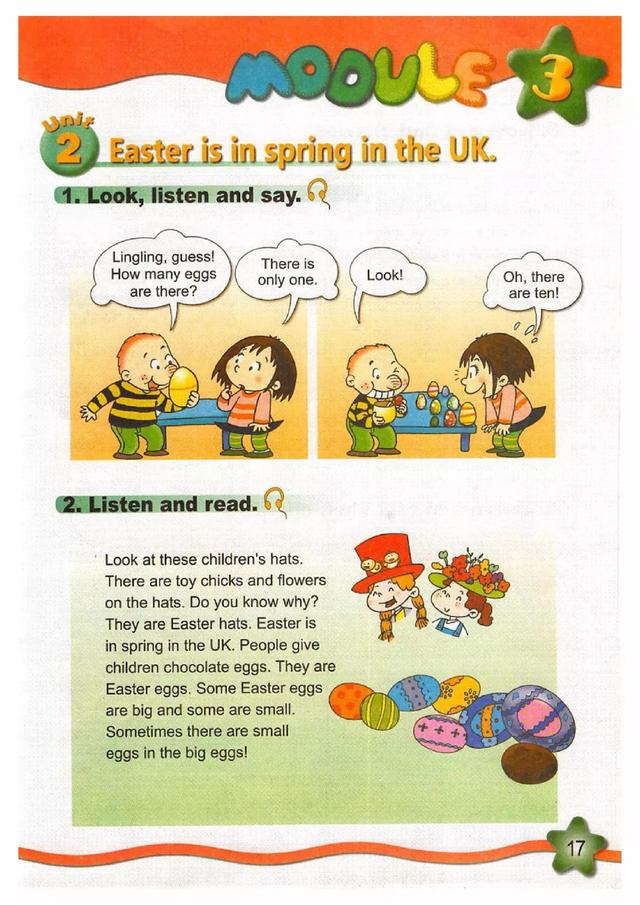 MODULE 3

Unit 2 Easter is in spring in the UK.

1. Look, listen and say.

Lingling, guess! How many eggs are there?

There is only one.

Look!

Oh, there are ten!

2. Listen and read.

Look at these children's hats. There are toy chicks and flowers on the hats. Do you know why? They are Easter hats. Easter is in spring in the UK. People give children chocolate eggs. They are Easter eggs. Some Easter eggs are big and some are small. Sometimes there are small eggs in the big eggs!

17